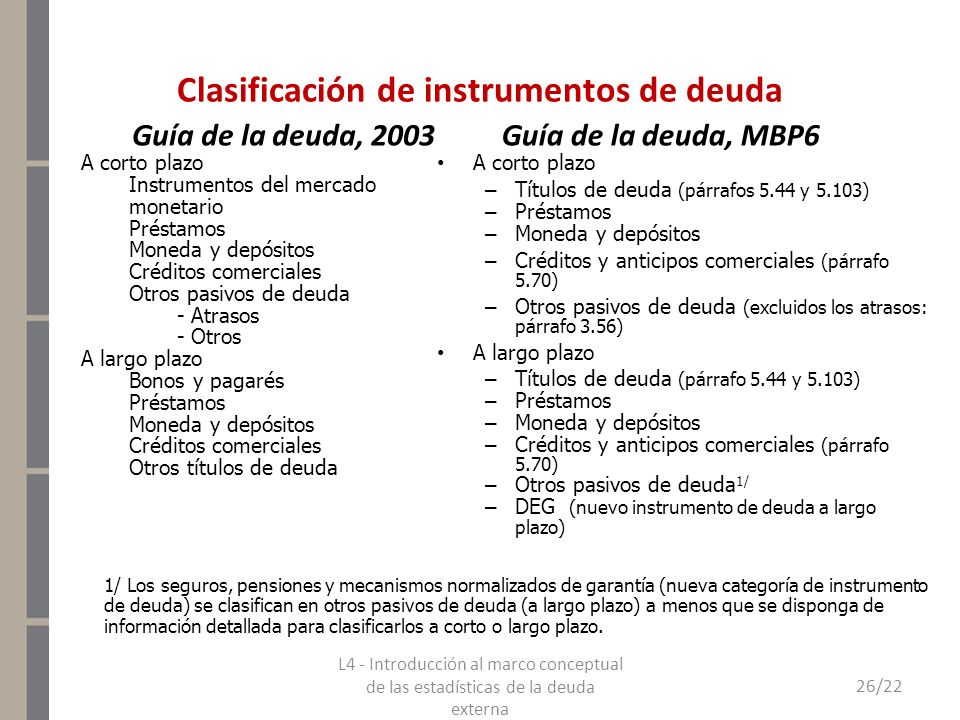 Clasificación de instrumentos de deuda

Guía de la deuda, 2003

A corto plazo
Instrumentos del mercado monetario
Préstamos
Moneda y depósitos
Créditos comerciales
Otros pasivos de deuda
- Atrasos
- Otros
A largo plazo
Bonos y pagarés
Préstamos
Moneda y depósitos
Créditos comerciales
Otros títulos de deuda

Guía de la deuda, MBP6

• A corto plazo
– Títulos de deuda (párrafos 5.44 y 5.103)
– Préstamos
– Moneda y depósitos
– Créditos y anticipos comerciales (párrafo 5.70)
– Otros pasivos de deuda (excluidos los atrasos: párrafo 3.56)
• A largo plazo
– Títulos de deuda (párrafo 5.44 y 5.103)
– Préstamos
– Moneda y depósitos
– Créditos y anticipos comerciales (párrafo 5.70)
– Otros pasivos de deuda$^{1/}$
– DEG (nuevo instrumento de deuda a largo plazo)

1/ Los seguros, pensiones y mecanismos normalizados de garantía (nueva categoría de instrumento de deuda) se clasifican en otros pasivos de deuda (a largo plazo) a menos que se disponga de información detallada para clasificarlos a corto o largo plazo.

L4 - Introducción al marco conceptual de las estadísticas de la deuda externa

26/22